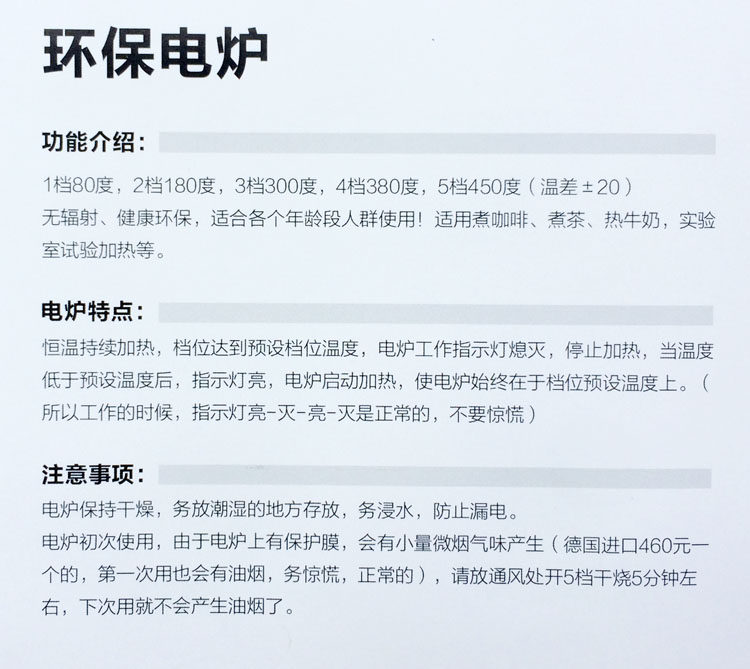 环保电炉

功能介绍：

1档80度，2档180度，3档300度，4档380度，5档450度（温差±20）
无辐射、健康环保，适合各个年龄段人群使用！适用煮咖啡、煮茶、热牛奶，实验室试验加热等。

电炉特点：

恒温持续加热，档位达到预设档位温度，电炉工作指示灯熄灭，停止加热，当温度低于预设温度后，指示灯亮，电炉启动加热，使电炉始终在于档位预设温度上。（所以工作的时候，指示灯亮-灭-亮-灭是正常的，不要惊慌）

注意事项：

电炉保持干燥，务放潮湿的地方存放，务浸水，防止漏电。
电炉初次使用，由于电炉上有保护膜，会有小量微烟气味产生（德国进口460元一个的，第一次用也会有油烟，务惊慌，正常的），请放通风处开5档干烧5分钟左右，下次用就不会产生油烟了。